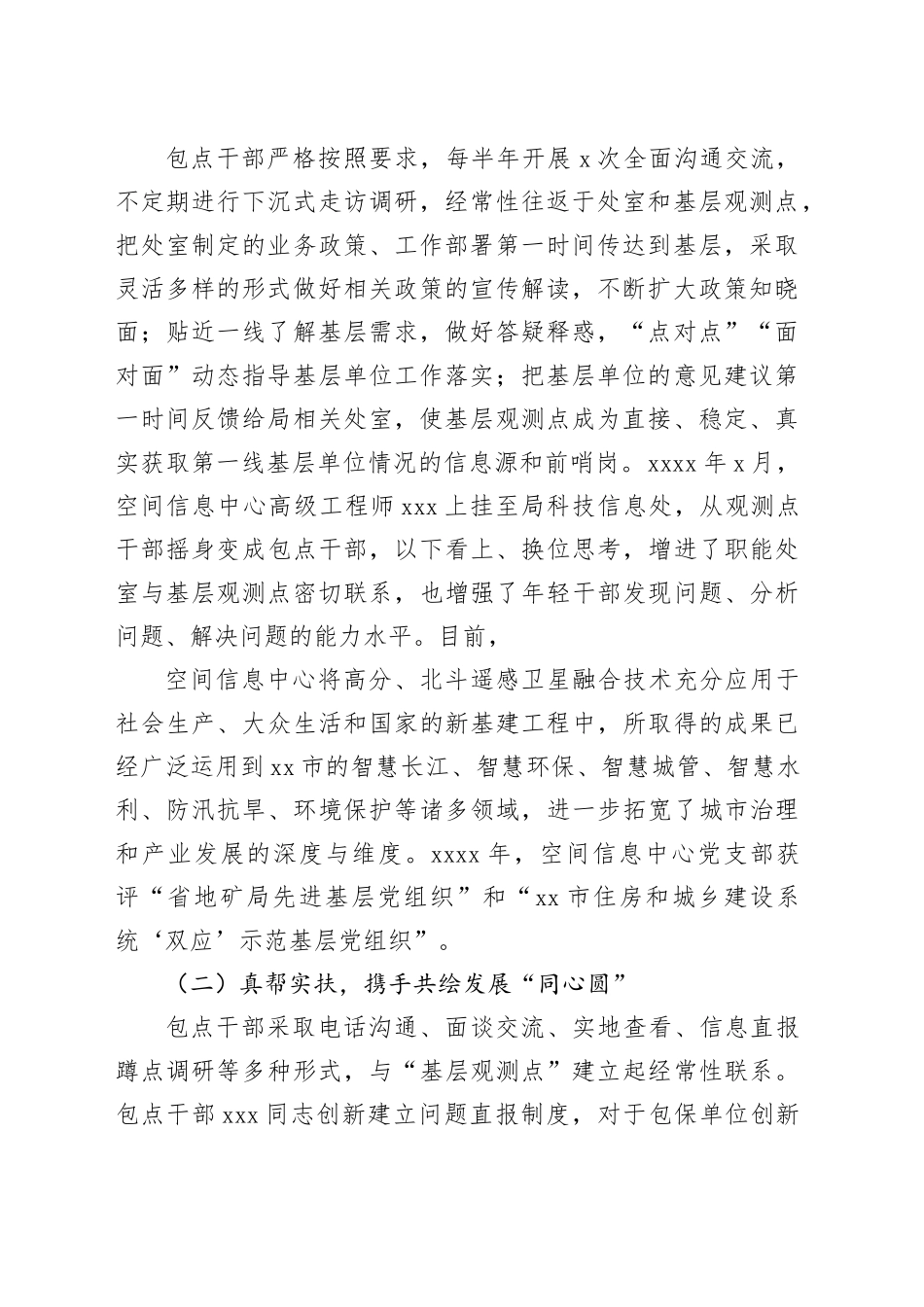 包点干部严格按照要求，每半年开展 x 次全面沟通交流，不定期进行下沉式走访调研，经常性往返于处室和基层观测点，把处室制定的业务政策、工作部署第一时间传达到基层，采取灵活多样的形式做好相关政策的宣传解读，不断扩大政策知晓面；贴近一线了解基层需求，做好答疑释惑，“点对点”“面对面”动态指导基层单位工作落实；把基层单位的意见建议第一时间反馈给局相关处室，使基层观测点成为直接、稳定、真实获取第一线基层单位情况的信息源和前哨岗。xxxx 年 x 月，空间信息中心高级工程师 xxx 上挂至局科技信息处，从观测点干部摇身变成包点干部，以下看上、换位思考，增进了职能处室与基层观测点密切联系，也增强了年轻干部发现问题、分析问题、解决问题的能力水平。目前，

空间信息中心将高分、北斗遥感卫星融合技术充分应用于社会生产、大众生活和国家的新基建工程中，所取得的成果已经广泛运用到 xx 市的智慧长江、智慧环保、智慧城管、智慧水利、防汛抗旱、环境保护等诸多领域，进一步拓宽了城市治理和产业发展的深度与维度。xxxx 年，空间信息中心党支部获评“省地矿局先进基层党组织”和“xx 市住房和城乡建设系统‘双应’示范基层党组织”。

（二）真帮实扶，携手共绘发展“同心圆”

包点干部采取电话沟通、面谈交流、实地查看、信息直报蹲点调研等多种形式，与“基层观测点”建立起经常性联系。包点干部 xxx 同志创新建立问题直报制度，对于包保单位创新